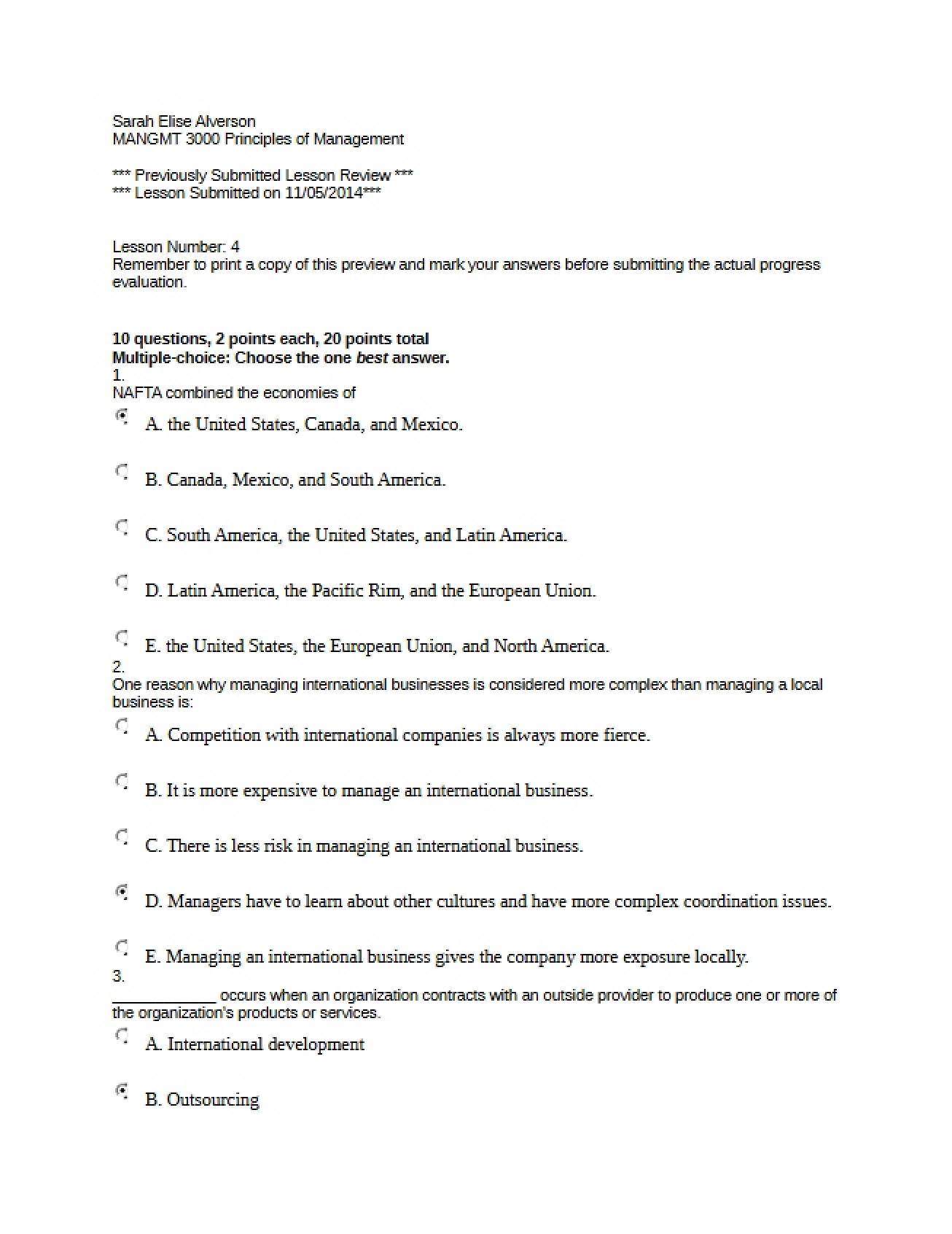 Sarah Elise Alverson
MANGMT 3000 Principles of Management

*** Previously Submitted Lesson Review ***
*** Lesson Submitted on 11/05/2014***

Lesson Number: 4
Remember to print a copy of this preview and mark your answers before submitting the actual progress evaluation.

10 questions, 2 points each, 20 points total
Multiple-choice: Choose the one best answer.
1.
NAFTA combined the economies of

A. the United States, Canada, and Mexico.

B. Canada, Mexico, and South America.

C. South America, the United States, and Latin America.

D. Latin America, the Pacific Rim, and the European Union.

E. the United States, the European Union, and North America.
2.
One reason why managing international businesses is considered more complex than managing a local business is:

A. Competition with international companies is always more fierce.

B. It is more expensive to manage an international business.

C. There is less risk in managing an international business.

D. Managers have to learn about other cultures and have more complex coordination issues.

E. Managing an international business gives the company more exposure locally.
3.
____ occurs when an organization contracts with an outside provider to produce one or more of the organization's products or services.

A. International development

B. Outsourcing